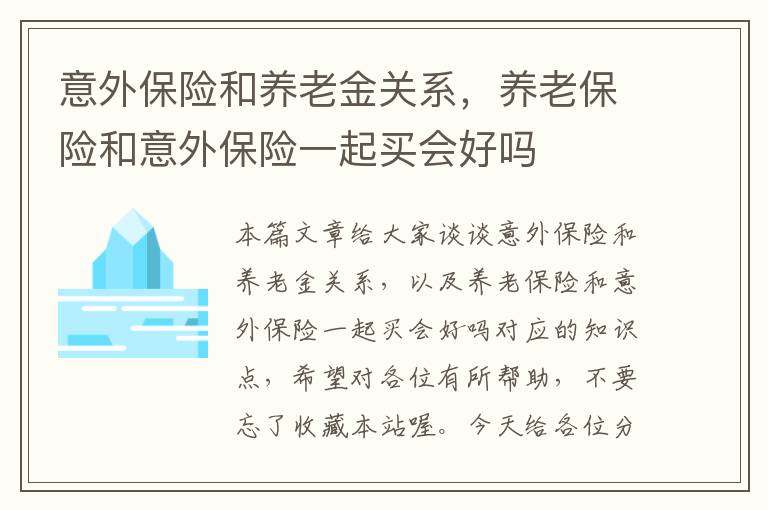 意外保险和养老金关系，养老保险和意外保险一起买会好吗

本篇文章给大家谈谈意外保险和养老金关系，以及养老保险和意外保险一起买会好吗对应的知识点，希望对各位有所帮助，不要忘了收藏本站喔。今天给各位分